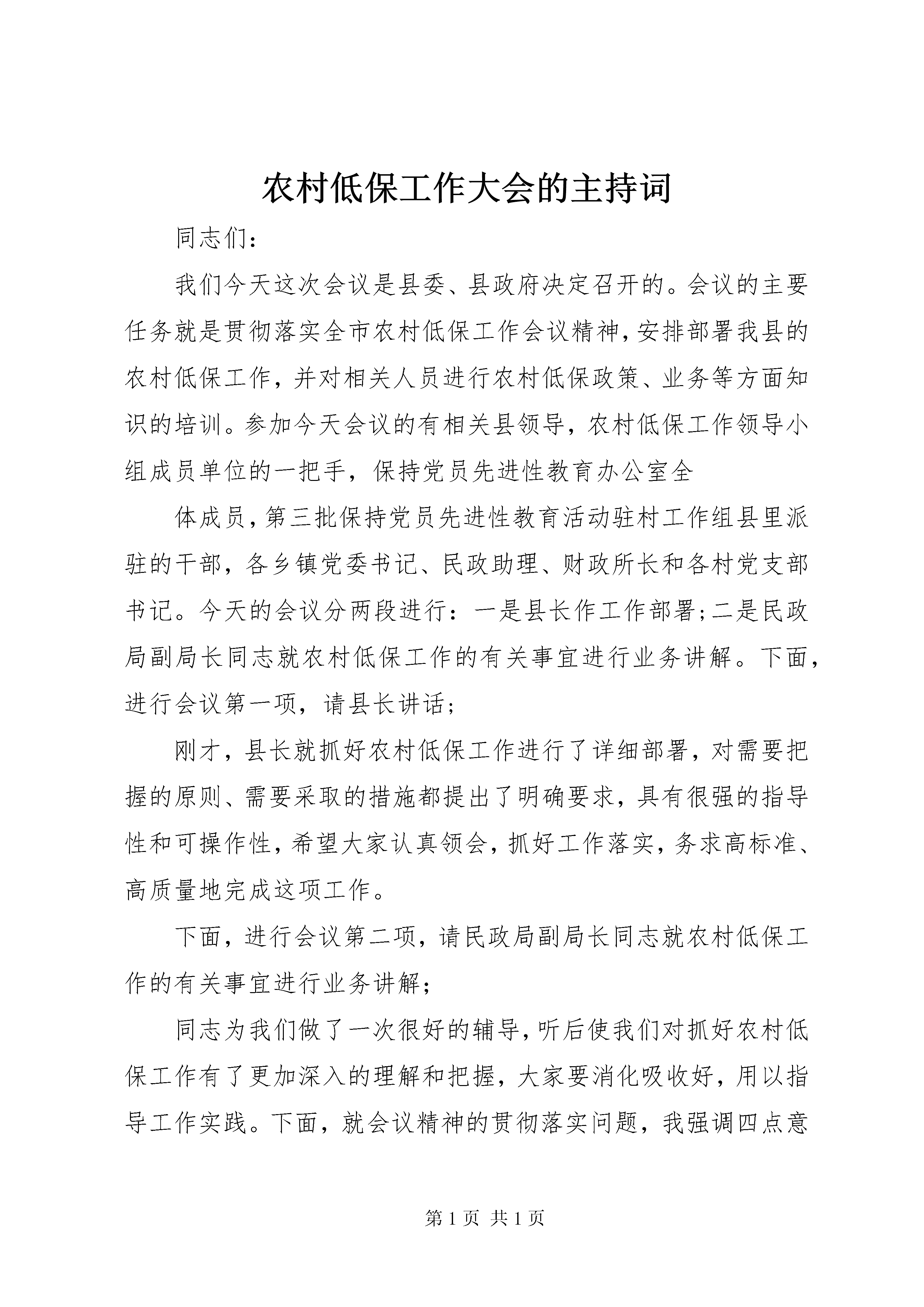 农村低保工作大会的主持词

同志们：

我们今天这次会议是县委、县政府决定召开的。会议的主要任务就是贯彻落实全市农村低保工作会议精神，安排部署我县的农村低保工作，并对相关人员进行农村低保政策、业务等方面知识的培训。参加今天会议的有相关县领导，农村低保工作领导小组成员单位的一把手，保持党员先进性教育办公室全

体成员，第三批保持党员先进性教育活动驻村工作组县里派驻的干部，各乡镇党委书记、民政助理、财政所长和各村党支部书记。今天的会议分两段进行：一是县长作工作部署；二是民政局副局长同志就农村低保工作的有关事宜进行业务讲解。下面，进行会议第一项，请县长讲话；

刚才，县长就抓好农村低保工作进行了详细部署，对需要把握的原则、需要采取的措施都提出了明确要求，具有很强的指导性和可操作性，希望大家认真领会，抓好工作落实，务求高标准、高质量地完成这项工作。

下面，进行会议第二项，请民政局副局长同志就农村低保工作的有关事宜进行业务讲解；

同志为我们做了一次很好的辅导，听后使我们对抓好农村低保工作有了更加深入的理解和把握，大家要消化吸收好，用以指导工作实践。下面，就会议精神的贯彻落实问题，我强调四点意

第 1 页 共 1 页